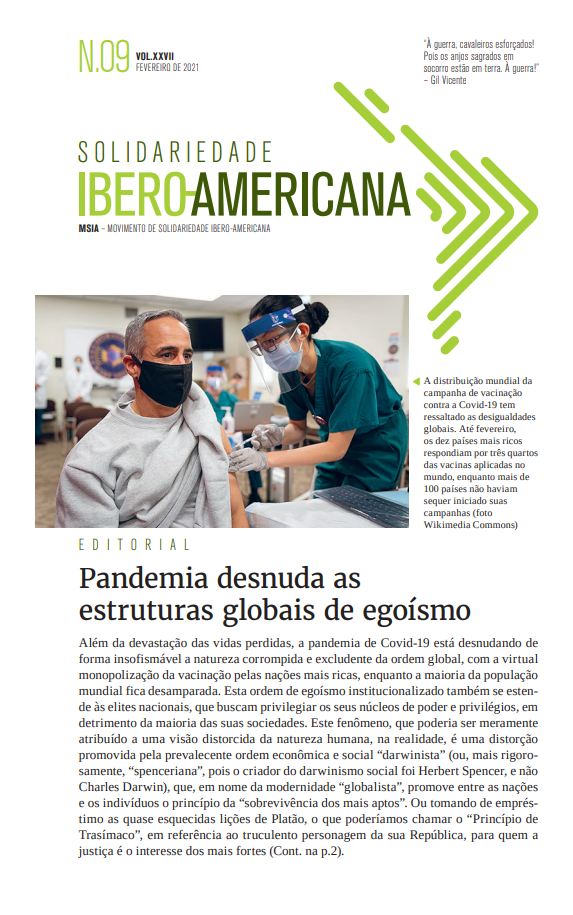 N.09 VOL.XXVII FEVEREIRO DE 2021

"À guerra, cavaleiros esforçados! Pois os anjos sagrados em socorro estão em terra. À guerra!" – Gil Vicente

SOLIDARIEDADE IBERO-AMERICANA

MSIA – MOVIMENTO DE SOLIDARIEDADE IBERO-AMERICANA

A distribuição mundial da campanha de vacinação contra a Covid-19 tem ressaltado as desigualdades globais. Até fevereiro, os dez países mais ricos respondiam por três quartos das vacinas aplicadas no mundo, enquanto mais de 100 países não haviam sequer iniciado suas campanhas (foto Wikimedia Commons)

EDITORIAL

Pandemia desnuda as estruturas globais de egoísmo

Além da devastação das vidas perdidas, a pandemia de Covid-19 está desnudando de forma insofismável a natureza corrompida e excludente da ordem global, com a virtual monopolização da vacinação pelas nações mais ricas, enquanto a maioria da população mundial fica desamparada. Esta ordem de egoísmo institucionalizado também se estende às elites nacionais, que buscam privilegiar os seus núcleos de poder e privilégios, em detrimento da maioria das suas sociedades. Este fenômeno, que poderia ser meramente atribuído a uma visão distorcida da natureza humana, na realidade, é uma distorção promovida pela prevalecente ordem econômica e social "darwinista" (ou, mais rigorosamente, "spenceriana", pois o criador do darwinismo social foi Herbert Spencer, e não Charles Darwin), que, em nome da modernidade "globalista", promove entre as nações e os indivíduos o princípio da "sobrevivência dos mais aptos". Ou tomando de empréstimo as quase esquecidas lições de Platão, o que poderíamos chamar o "Princípio de Trasímaco", em referência ao truculento personagem da sua República, para quem a justiça é o interesse dos mais fortes (Cont. na p.2).